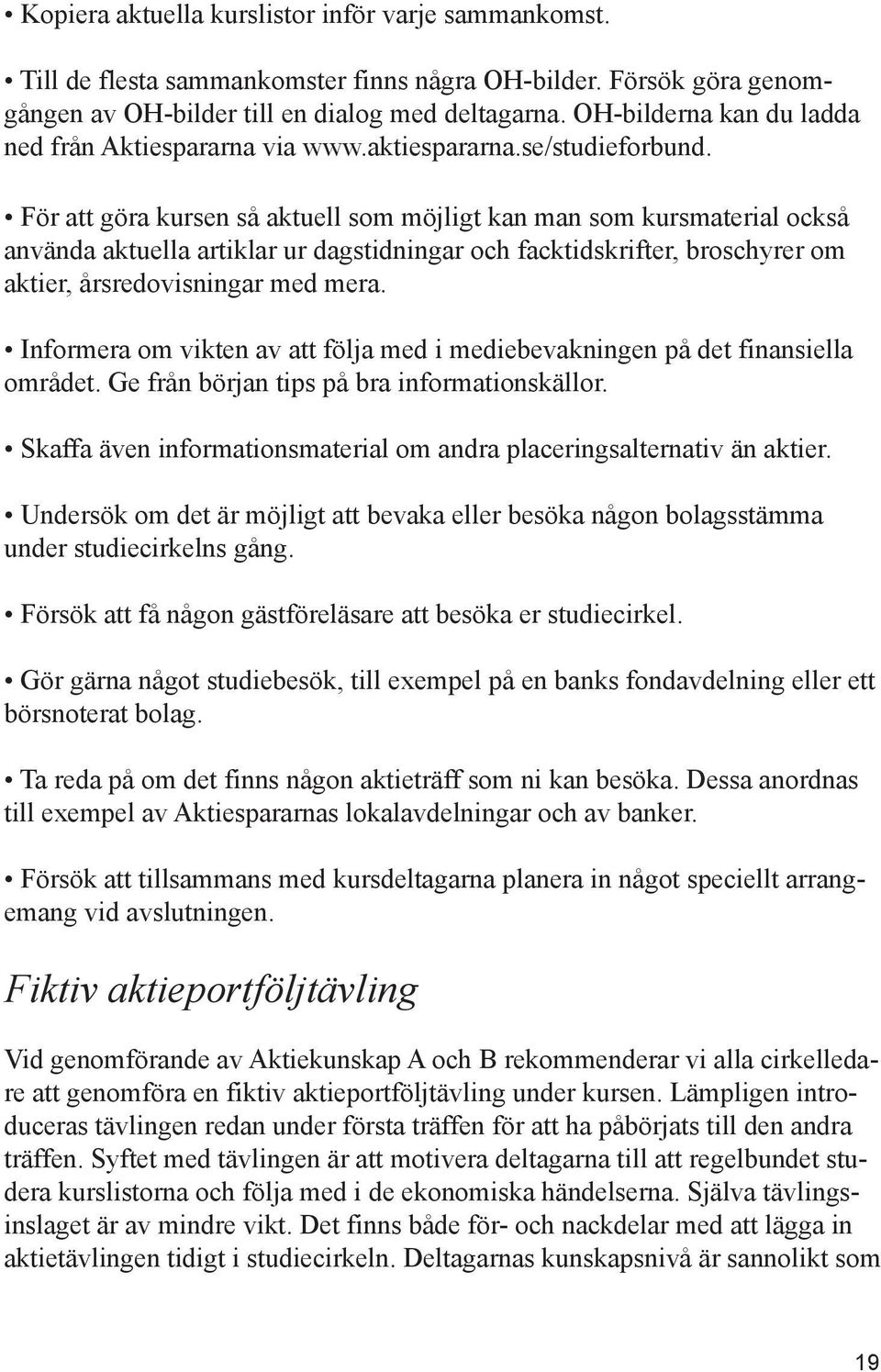 • Kopiera aktuella kurslistor inför varje sammankomst.

• Till de flesta sammankomster finns några OH-bilder. Försök göra genomgången av OH-bilder till en dialog med deltagarna. OH-bilderna kan du ladda ned från Aktiespararna via www.aktiespararna.se/studieforbund.

• För att göra kursen så aktuell som möjligt kan man som kursmaterial också använda aktuella artiklar ur dagstidningar och facktidskrifter, broschyrer om aktier, årsredovisningar med mera.

• Informera om vikten av att följa med i mediebevakningen på det finansiella området. Ge från början tips på bra informationskällor.

• Skaffa även informationsmaterial om andra placeringsalternativ än aktier.

• Undersök om det är möjligt att bevaka eller besöka någon bolagsstämma under studiecirkelns gång.

• Försök att få någon gästföreläsare att besöka er studiecirkel.

• Gör gärna något studiebesök, till exempel på en banks fondavdelning eller ett börsnoterat bolag.

• Ta reda på om det finns någon aktieträff som ni kan besöka. Dessa anordnas till exempel av Aktiespararnas lokalavdelningar och av banker.

• Försök att tillsammans med kursdeltagarna planera in något speciellt arrangemang vid avslutningen.

Fiktiv aktieportföljtävling

Vid genomförande av Aktiekunskap A och B rekommenderar vi alla cirkelledare att genomföra en fiktiv aktieportföljtävling under kursen. Lämpligen introduceras tävlingen redan under första träffen för att ha påbörjats till den andra träffen. Syftet med tävlingen är att motivera deltagarna till att regelbundet studera kurslistorna och följa med i de ekonomiska händelserna. Själva tävlingsinslaget är av mindre vikt. Det finns både för- och nackdelar med att lägga in aktietävlingen tidigt i studiecirkeln. Deltagarnas kunskapsnivå är sannolikt som

19